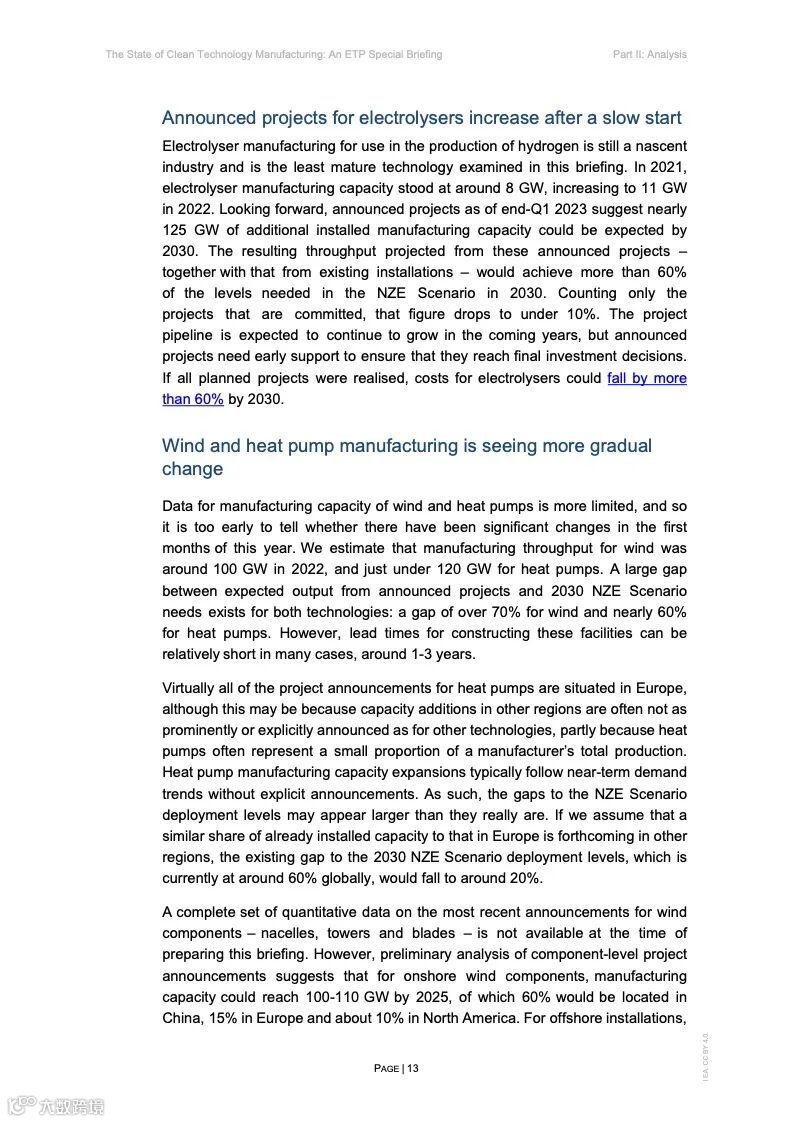 The State of Clean Technology Manufacturing: An ETP Special Briefing

Part II: Analysis

Announced projects for electrolysers increase after a slow start

Electrolyser manufacturing for use in the production of hydrogen is still a nascent industry and is the least mature technology examined in this briefing. In 2021, electrolyser manufacturing capacity stood at around 8 GW, increasing to 11 GW in 2022. Looking forward, announced projects as of end-Q1 2023 suggest nearly 125 GW of additional installed manufacturing capacity could be expected by 2030. The resulting throughput projected from these announced projects – together with that from existing installations – would achieve more than 60% of the levels needed in the NZE Scenario in 2030. Counting only the projects that are committed, that figure drops to under 10%. The project pipeline is expected to continue to grow in the coming years, but announced projects need early support to ensure that they reach final investment decisions. If all planned projects were realised, costs for electrolysers could fall by more than 60% by 2030.

Wind and heat pump manufacturing is seeing more gradual change

Data for manufacturing capacity of wind and heat pumps is more limited, and so it is too early to tell whether there have been significant changes in the first months of this year. We estimate that manufacturing throughput for wind was around 100 GW in 2022, and just under 120 GW for heat pumps. A large gap between expected output from announced projects and 2030 NZE Scenario needs exists for both technologies: a gap of over 70% for wind and nearly 60% for heat pumps. However, lead times for constructing these facilities can be relatively short in many cases, around 1-3 years.

Virtually all of the project announcements for heat pumps are situated in Europe, although this may be because capacity additions in other regions are often not as prominently or explicitly announced as for other technologies, partly because heat pumps often represent a small proportion of a manufacturer's total production. Heat pump manufacturing capacity expansions typically follow near-term demand trends without explicit announcements. As such, the gaps to the NZE Scenario deployment levels may appear larger than they really are. If we assume that a similar share of already installed capacity to that in Europe is forthcoming in other regions, the existing gap to the 2030 NZE Scenario deployment levels, which is currently at around 60% globally, would fall to around 20%.

A complete set of quantitative data on the most recent announcements for wind components – nacelles, towers and blades – is not available at the time of preparing this briefing. However, preliminary analysis of component-level project announcements suggests that for onshore wind components, manufacturing capacity could reach 100-110 GW by 2025, of which 60% would be located in China, 15% in Europe and about 10% in North America. For offshore installations,

PAGE | 13

IEA. CC BY 4.0.

六数跨境